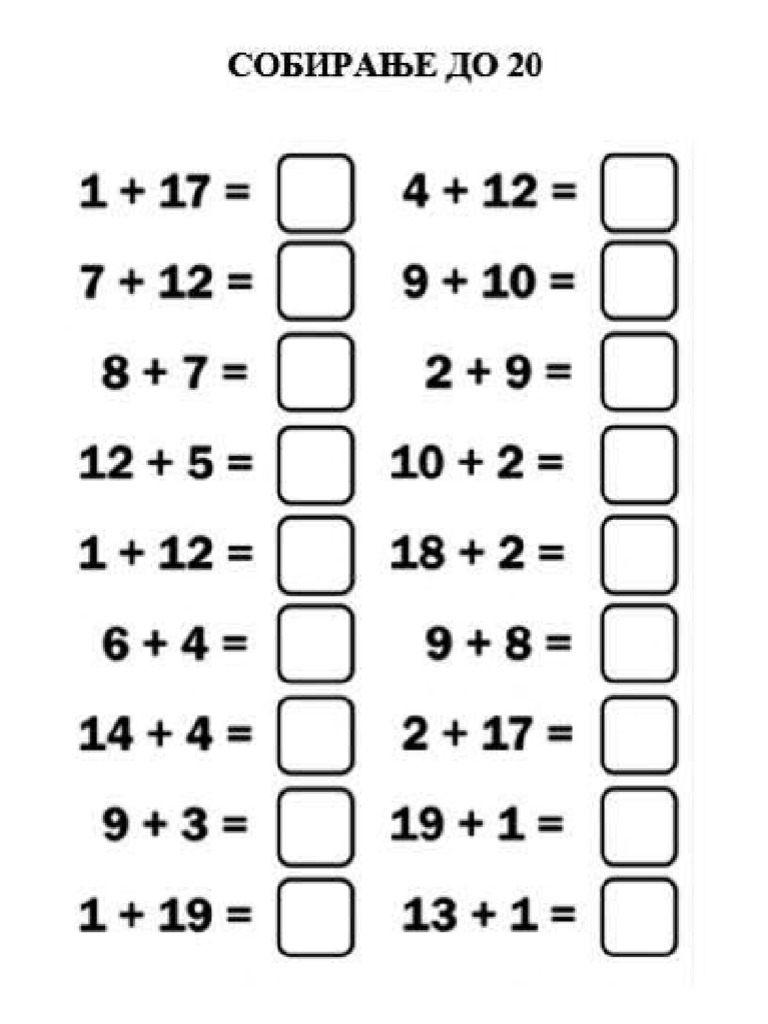 СОБИРАЊЕ ДО 20

$1 + 17 =$ ☐

$7 + 12 =$ ☐

$8 + 7 =$ ☐

$12 + 5 =$ ☐

$1 + 12 =$ ☐

$6 + 4 =$ ☐

$14 + 4 =$ ☐

$9 + 3 =$ ☐

$1 + 19 =$ ☐

$4 + 12 =$ ☐

$9 + 10 =$ ☐

$2 + 9 =$ ☐

$10 + 2 =$ ☐

$18 + 2 =$ ☐

$9 + 8 =$ ☐

$2 + 17 =$ ☐

$19 + 1 =$ ☐

$13 + 1 =$ ☐